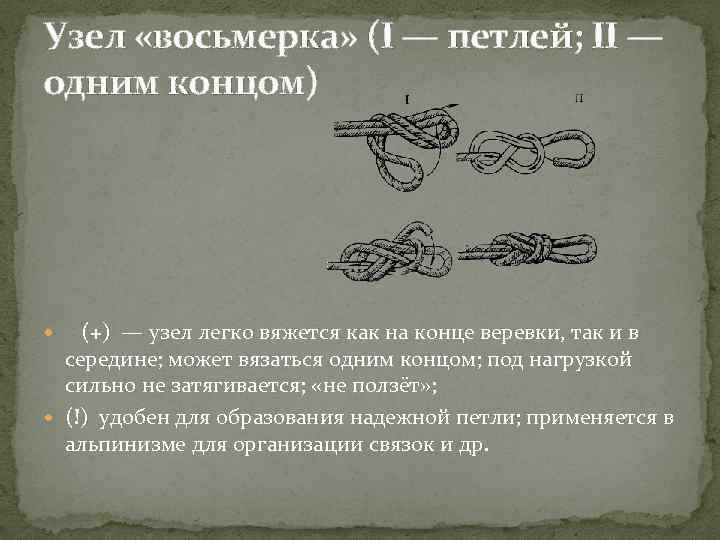 Узел «восьмерка» (I — петлей; II — одним концом)

I

II

• (+) — узел легко вяжется как на конце веревки, так и в середине; может вязаться одним концом; под нагрузкой сильно не затягивается; «не ползёт»;

• (!) удобен для образования надежной петли; применяется в альпинизме для организации связок и др.